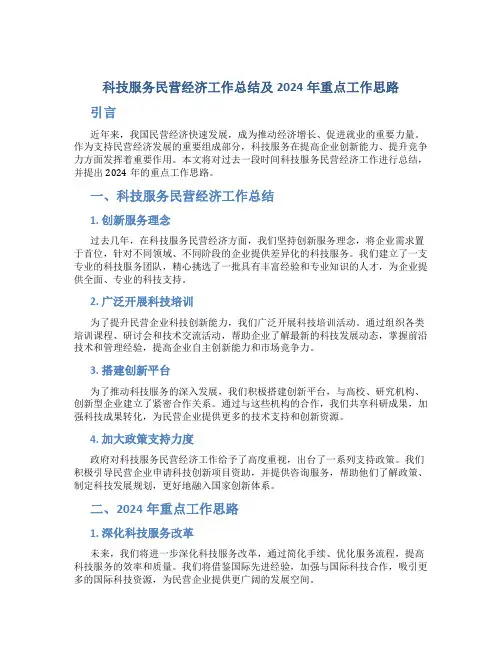 科技服务民营经济工作总结及 2024 年重点工作思路

引言

近年来，我国民营经济快速发展，成为推动经济增长、促进就业的重要力量。作为支持民营经济发展的重要组成部分，科技服务在提高企业创新能力、提升竞争力方面发挥着重要作用。本文将对过去一段时间科技服务民营经济工作进行总结，并提出 2024 年的重点工作思路。

一、科技服务民营经济工作总结

1. 创新服务理念

过去几年，在科技服务民营经济方面，我们坚持创新服务理念，将企业需求置于首位，针对不同领域、不同阶段的企业提供差异化的科技服务。我们建立了一支专业的科技服务团队，精心挑选了一批具有丰富经验和专业知识的人才，为企业提供全面、专业的科技支持。

2. 广泛开展科技培训

为了提升民营企业科技创新能力，我们广泛开展科技培训活动。通过组织各类培训课程、研讨会和技术交流活动，帮助企业了解最新的科技发展动态，掌握前沿技术和管理经验，提高企业自主创新能力和市场竞争力。

3. 搭建创新平台

为了推动科技服务的深入发展，我们积极搭建创新平台，与高校、研究机构、创新型企业建立了紧密合作关系。通过与这些机构的合作，我们共享科研成果，加强科技成果转化，为民营企业提供更多的技术支持和创新资源。

4. 加大政策支持力度

政府对科技服务民营经济工作给予了高度重视，出台了一系列支持政策。我们积极引导民营企业申请科技创新项目资助，并提供咨询服务，帮助他们了解政策、制定科技发展规划，更好地融入国家创新体系。

二、2024 年重点工作思路

1. 深化科技服务改革

未来，我们将进一步深化科技服务改革，通过简化手续、优化服务流程，提高科技服务的效率和质量。我们将借鉴国际先进经验，加强与国际科技合作，吸引更多的国际科技资源，为民营企业提供更广阔的发展空间。